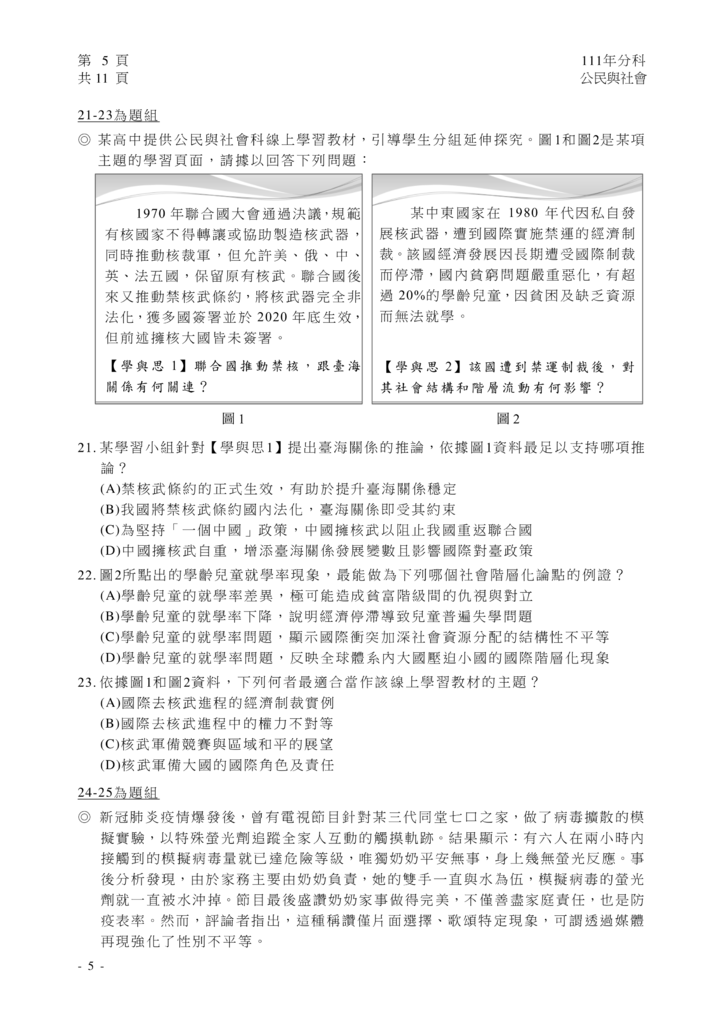 第 5 頁
共 11 頁

111年分科
公民與社會

21-23為題組

◎ 某高中提供公民與社會科線上學習教材，引導學生分組延伸探究。圖1和圖2是某項主題的學習頁面，請據以回答下列問題：

1970 年聯合國大會通過決議，規範有核國家不得轉讓或協助製造核武器，同時推動核裁軍，但允許美、俄、中、英、法五國，保留原有核武。聯合國後來又推動禁核武條約，將核武器完全非法化，獲多國簽署並於 2020 年底生效，但前述擁核大國皆未簽署。

【學與思 1】聯合國推動禁核，跟臺海關係有何關連？

圖 1

某中東國家在 1980 年代因私自發展核武器，遭到國際實施禁運的經濟制裁。該國經濟發展因長期遭受國際制裁而停滯，國內貧窮問題嚴重惡化，有超過 20%的學齡兒童，因貧困及缺乏資源而無法就學。

【學與思 2】該國遭到禁運制裁後，對其社會結構和階層流動有何影響？

圖 2

21. 某學習小組針對【學與思1】提出臺海關係的推論，依據圖1資料最足以支持哪項推論？
(A)禁核武條約的正式生效，有助於提升臺海關係穩定
(B)我國將禁核武條約國內法化，臺海關係即受其約束
(C)為堅持「一個中國」政策，中國擁核武以阻止我國重返聯合國
(D)中國擁核武自重，增添臺海關係發展變數且影響國際對臺政策

22. 圖2所點出的學齡兒童就學率現象，最能做為下列哪個社會階層化論點的例證？
(A)學齡兒童的就學率差異，極可能造成貧富階級間的仇視與對立
(B)學齡兒童的就學率下降，說明經濟停滯導致兒童普遍失學問題
(C)學齡兒童的就學率問題，顯示國際衝突加深社會資源分配的結構性不平等
(D)學齡兒童的就學率問題，反映全球體系內大國壓迫小國的國際階層化現象

23. 依據圖1和圖2資料，下列何者最適合當作該線上學習教材的主題？
(A)國際去核武進程的經濟制裁實例
(B)國際去核武進程中的權力不對等
(C)核武軍備競賽與區域和平的展望
(D)核武軍備大國的國際角色及責任

24-25為題組

◎ 新冠肺炎疫情爆發後，曾有電視節目針對某三代同堂七口之家，做了病毒擴散的模擬實驗，以特殊螢光劑追蹤全家人互動的觸摸軌跡。結果顯示：有六人在兩小時內接觸到的模擬病毒量就已達危險等級，唯獨奶奶平安無事，身上幾無螢光反應。事後分析發現，由於家務主要由奶奶負責，她的雙手一直與水為伍，模擬病毒的螢光劑就一直被水沖掉。節目最後盛讚奶奶家事做得完美，不僅善盡家庭責任，也是防疫表率。然而，評論者指出，這種稱讚僅片面選擇、歌頌特定現象，可謂透過媒體再現強化了性別不平等。

- 5 -